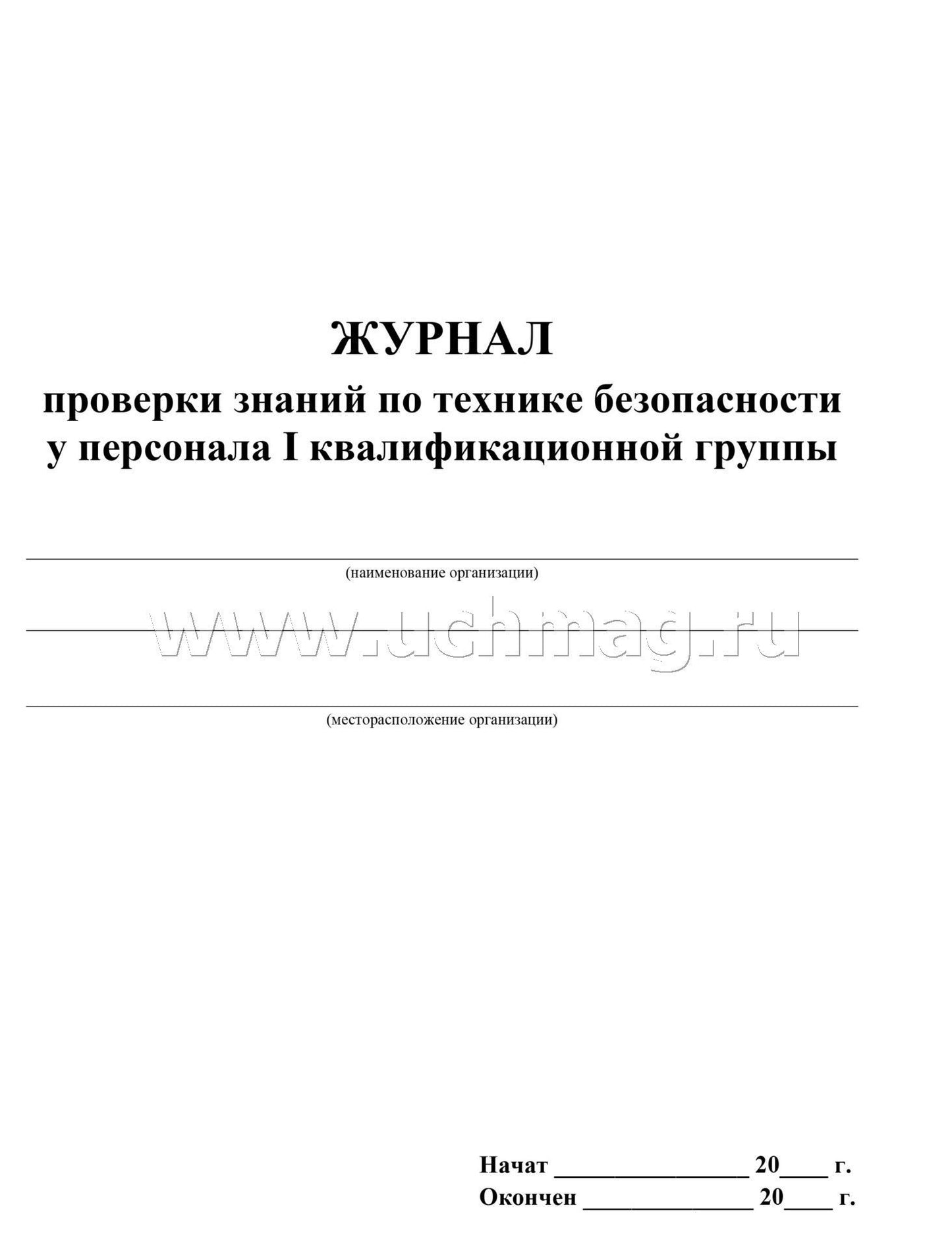 ЖУРНАЛ
проверки знаний по технике безопасности у персонала I квалификационной группы

(наименование организации)

www.uchmag.ru

(месторасположение организации)

Начат ________________ 20____ г.
Окончен ______________ 20____ г.